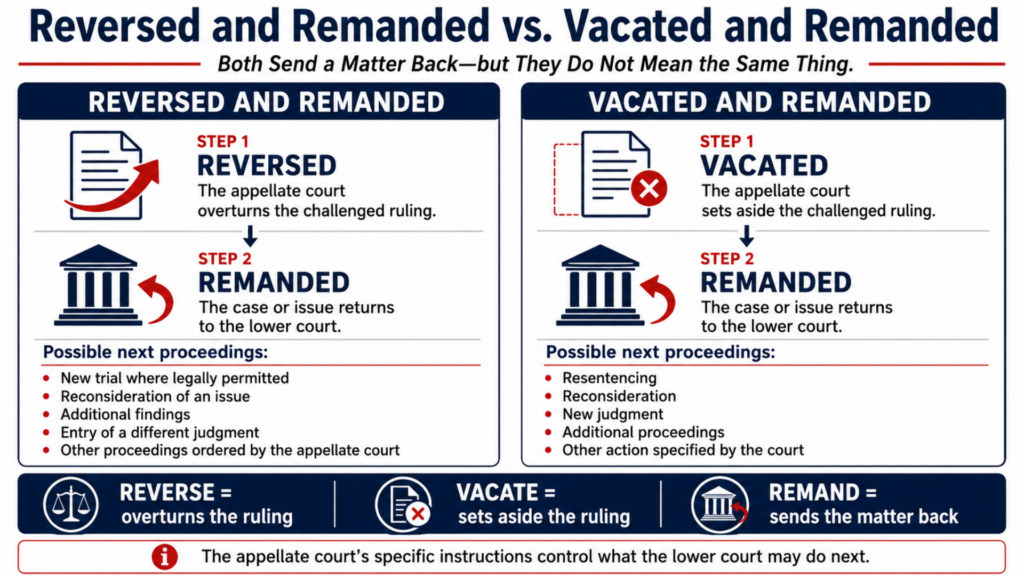 Reversed and Remanded vs. Vacated and Remanded

Both Send a Matter Back—but They Do Not Mean the Same Thing.

REVERSED AND REMANDED

STEP 1
REVERSED
The appellate court overturns the challenged ruling.

STEP 2
REMANDED
The case or issue returns to the lower court.

Possible next proceedings:
- New trial where legally permitted
- Reconsideration of an issue
- Additional findings
- Entry of a different judgment
- Other proceedings ordered by the appellate court

VACATED AND REMANDED

STEP 1
VACATED
The appellate court sets aside the challenged ruling.

STEP 2
REMANDED
The case or issue returns to the lower court.

Possible next proceedings:
- Resentencing
- Reconsideration
- New judgment
- Additional proceedings
- Other action specified by the court

REVERSE = overturns the ruling

VACATE = sets aside the ruling

REMAND = sends the matter back

The appellate court's specific instructions control what the lower court may do next.